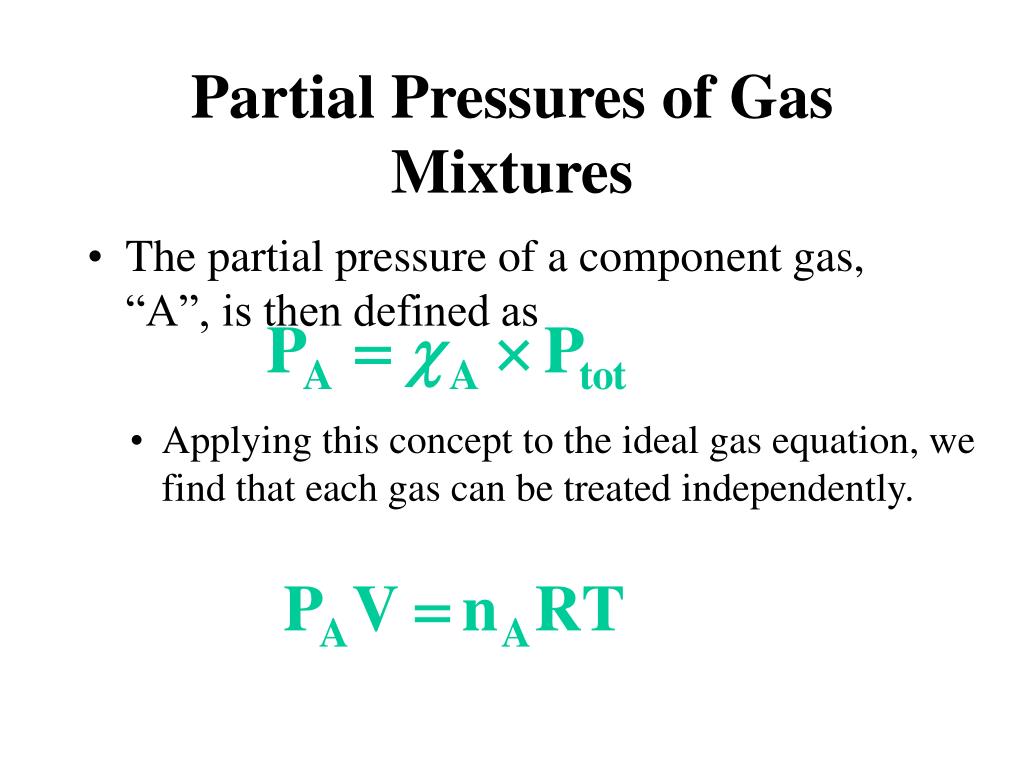 Partial Pressures of Gas Mixtures

• The partial pressure of a component gas, “A”, is then defined as

$P_A = \chi_A \times P_{tot}$

• Applying this concept to the ideal gas equation, we find that each gas can be treated independently.

$P_A V = n_A RT$